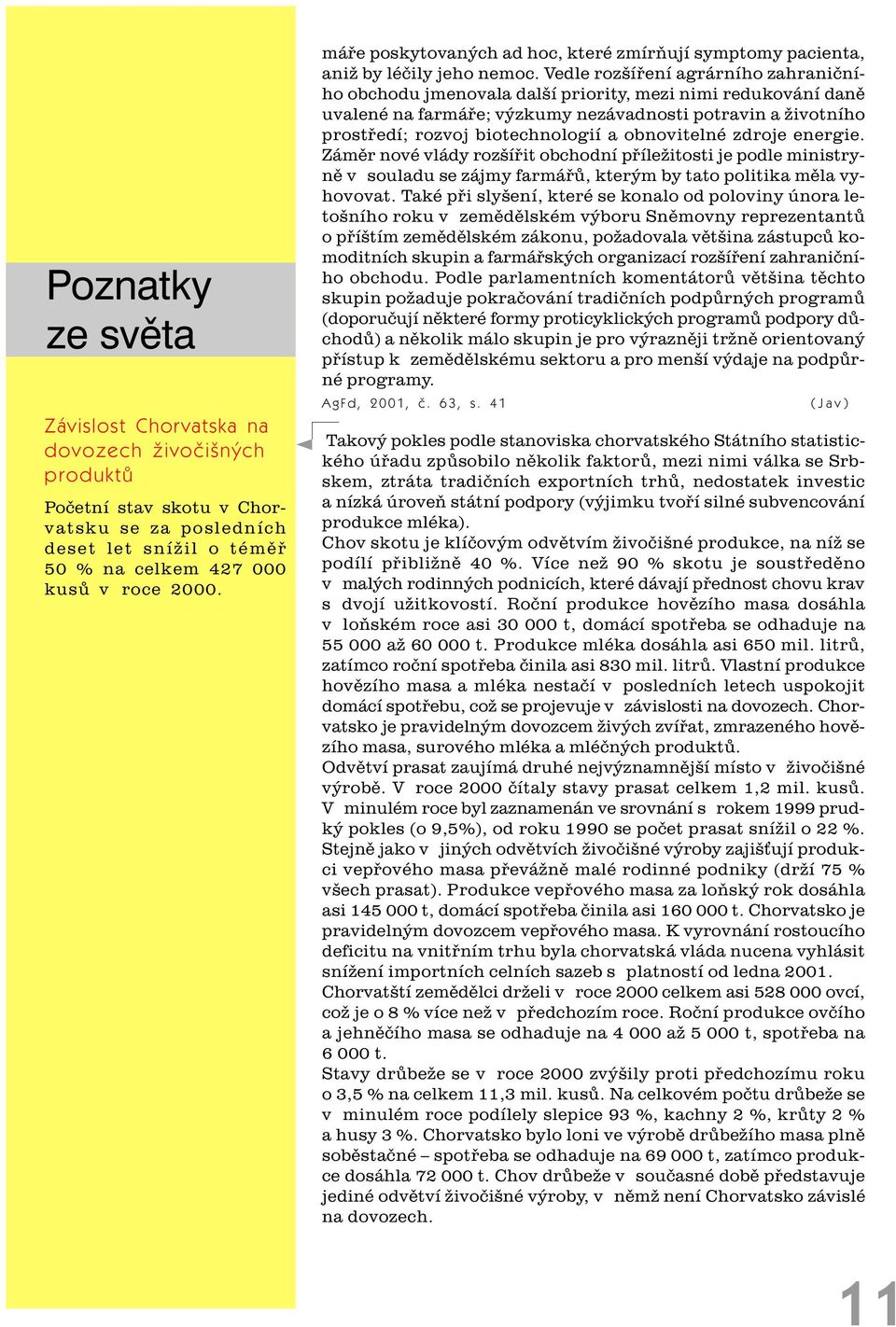 Poznatky ze světa

Závislost Chorvatska na dovozech živočišných produktů

Početní stav skotu v Chorvatsku se za posledních deset let snížil o téměř 50 % na celkem 427 000 kusů v roce 2000.

máře poskytovaných ad hoc, které zmírňují symptomy pacienta, aniž by léčily jeho nemoc. Vedle rozšíření agrárního zahraničního obchodu jmenovala další priority, mezi nimi redukování daně uvalené na farmáře; výzkumy nezávadnosti potravin a životního prostředí; rozvoj biotechnologií a obnovitelné zdroje energie. Záměr nové vlády rozšířit obchodní příležitosti je podle ministryně v souladu se zájmy farmářů, kterým by tato politika měla vyhovovat. Také při slyšení, které se konalo od poloviny února letošního roku v zemědělském výboru Sněmovny reprezentantů o příštím zemědělském zákonu, požadovala většina zástupců komoditních skupin a farmářských organizací rozšíření zahraničního obchodu. Podle parlamentních komentátorů většina těchto skupin požaduje pokračování tradičních podpůrných programů (doporučují některé formy proticyklických programů podpory důchodů) a několik málo skupin je pro výrazněji tržně orientovaný přístup k zemědělskému sektoru a pro menší výdaje na podpůrné programy.

AgFd, 2001, č. 63, s. 41 (Jav)

Takový pokles podle stanoviska chorvatského Státního statistického úřadu způsobilo několik faktorů, mezi nimi válka se Srbskem, ztráta tradičních exportních trhů, nedostatek investic a nízká úroveň státní podpory (výjimku tvoří silné subvencování produkce mléka).
Chov skotu je klíčovým odvětvím živočišné produkce, na níž se podílí přibližně 40 %. Více než 90 % skotu je soustředěno v malých rodinných podnicích, které dávají přednost chovu krav s dvojí užitkovostí. Roční produkce hovězího masa dosáhla v loňském roce asi 30 000 t, domácí spotřeba se odhaduje na 55 000 až 60 000 t. Produkce mléka dosáhla asi 650 mil. litrů, zatímco roční spotřeba činila asi 830 mil. litrů. Vlastní produkce hovězího masa a mléka nestačí v posledních letech uspokojit domácí spotřebu, což se projevuje v závislosti na dovozech. Chorvatsko je pravidelným dovozcem živých zvířat, zmrazeného hovězího masa, surového mléka a mléčných produktů.
Odvětví prasat zaujímá druhé nejvýznamnější místo v živočišné výrobě. V roce 2000 čítaly stavy prasat celkem 1,2 mil. kusů. V minulém roce byl zaznamenán ve srovnání s rokem 1999 prudký pokles (o 9,5%), od roku 1990 se počet prasat snížil o 22 %. Stejně jako v jiných odvětvích živočišné výroby zajišťují produkci vepřového masa převážně malé rodinné podniky (drží 75 % všech prasat). Produkce vepřového masa za loňský rok dosáhla asi 145 000 t, domácí spotřeba činila asi 160 000 t. Chorvatsko je pravidelným dovozcem vepřového masa. K vyrovnání rostoucího deficitu na vnitřním trhu byla chorvatská vláda nucena vyhlásit snížení importních celních sazeb s platností od ledna 2001.
Chorvatští zemědělci drželi v roce 2000 celkem asi 528 000 ovcí, což je o 8 % více než v předchozím roce. Roční produkce ovčího a jehněčího masa se odhaduje na 4 000 až 5 000 t, spotřeba na 6 000 t.
Stavy drůbeže se v roce 2000 zvýšily proti předchozímu roku o 3,5 % na celkem 11,3 mil. kusů. Na celkovém počtu drůbeže se v minulém roce podílely slepice 93 %, kachny 2 %, krůty 2 % a husy 3 %. Chorvatsko bylo loni ve výrobě drůbežího masa plně soběstačné – spotřeba se odhaduje na 69 000 t, zatímco produkce dosáhla 72 000 t. Chov drůbeže v současné době představuje jediné odvětví živočišné výroby, v němž není Chorvatsko závislé na dovozech.

11